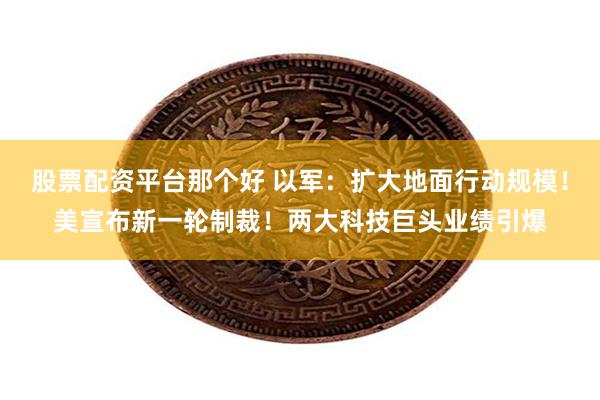 伍

股票配资平台那个好 以军：扩大地面行动规模！美宣布新一轮制裁！两大科技巨头业绩引爆